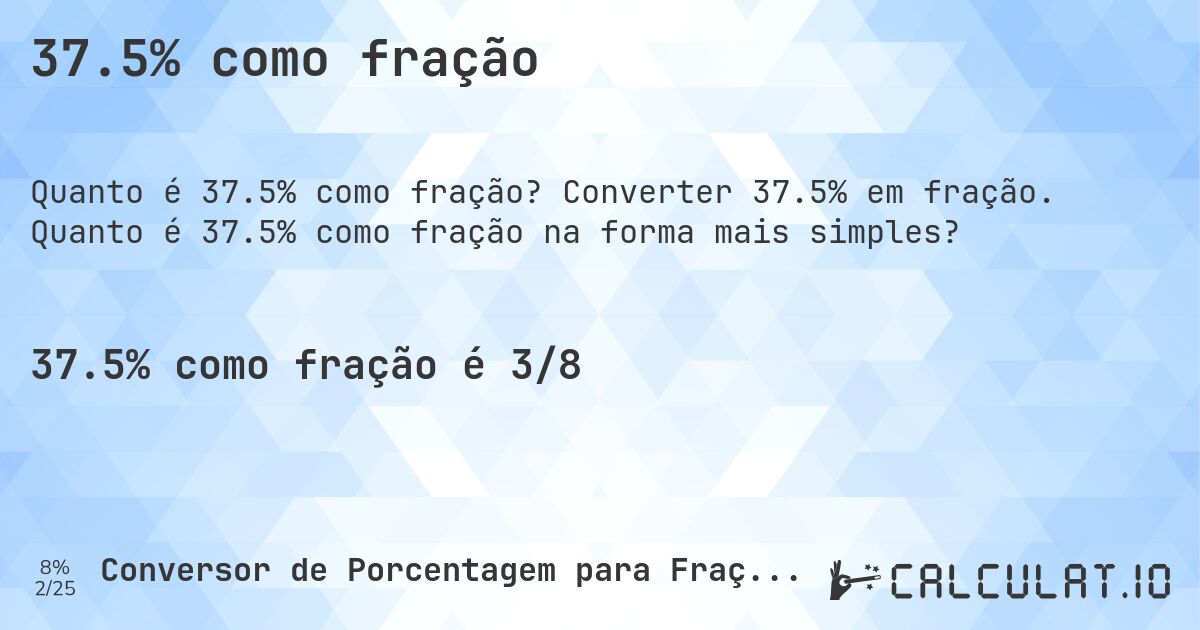 37.5% como fração

Quanto é 37.5% como fração? Converter 37.5% em fração. Quanto é 37.5% como fração na forma mais simples?

37.5% como fração é 3/8

8%
2/25

Conversor de Porcentagem para Fraç...

CALCULAT.IO